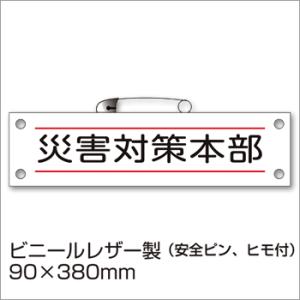 災害対策本部

ビニールレザー製（安全ピン、ヒモ付）
90×380mm